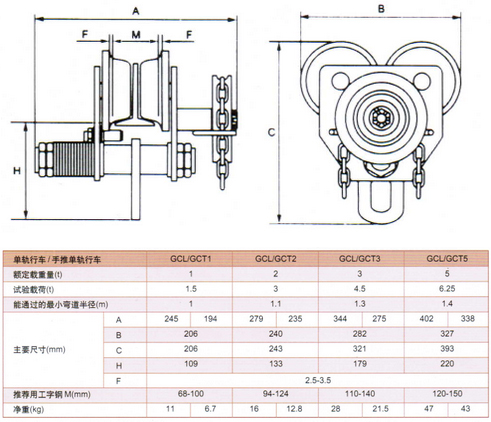 A

F M F

H

B

C

| 单轨行车 / 手推单轨行车 | | GCL/GCT1 | | GCL/GCT2 | | GCL/GCT3 | | GCL/GCT5 | |
|---|---|---|---|---|---|---|---|---|---|
| 额定载重量(t) | | 1 | | 2 | | 3 | | 5 | |
| 试验载荷(t) | | 1.5 | | 3 | | 4.5 | | 6.25 | |
| 能通过的最小弯道半径(m) | | 1 | | 1.1 | | 1.3 | | 1.4 | |
| 主要尺寸(mm) | A | 245 | 194 | 279 | 235 | 344 | 275 | 402 | 338 |
| | B | 206 | | 240 | | 282 | | 327 | |
| | C | 206 | | 243 | | 321 | | 393 | |
| | H | 109 | | 133 | | 179 | | 220 | |
| | F | 2.5-3.5 | | | | | | | |
| 推荐用工字钢 M(mm) | | 68-100 | | 94-124 | | 110-140 | | 120-150 | |
| 净重(kg) | | 11 | 6.7 | 16 | 12.8 | 28 | 21.5 | 47 | 43 |